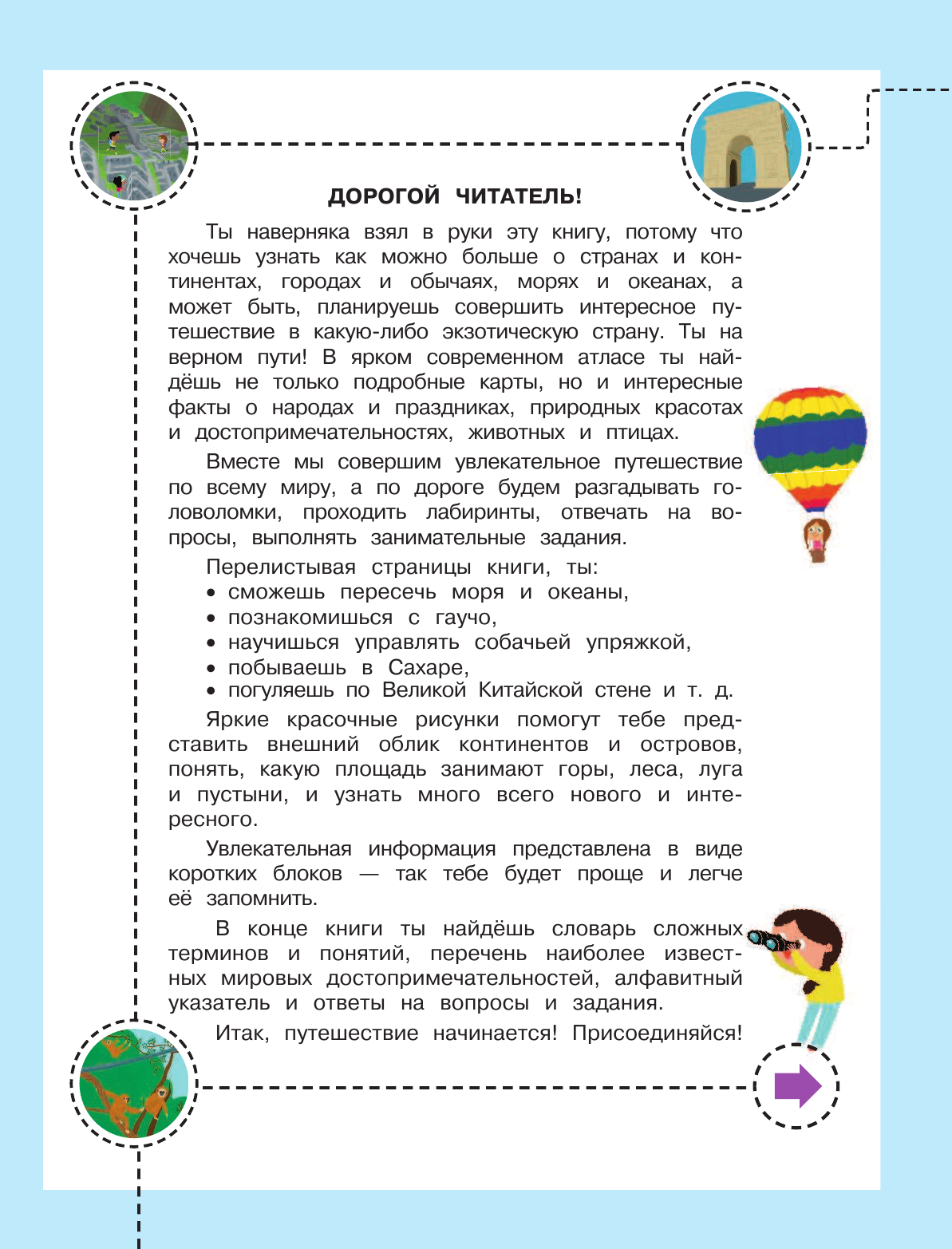 ДОРОГОЙ ЧИТАТЕЛЬ!

Ты наверняка взял в руки эту книгу, потому что хочешь узнать как можно больше о странах и континентах, городах и обычаях, морях и океанах, а может быть, планируешь совершить интересное путешествие в какую-либо экзотическую страну. Ты на верном пути! В ярком современном атласе ты найдёшь не только подробные карты, но и интересные факты о народах и праздниках, природных красотах и достопримечательностях, животных и птицах.

Вместе мы совершим увлекательное путешествие по всему миру, а по дороге будем разгадывать головоломки, проходить лабиринты, отвечать на вопросы, выполнять занимательные задания.

Перелистывая страницы книги, ты:
• сможешь пересечь моря и океаны,
• познакомишься с гаучо,
• научишься управлять собачьей упряжкой,
• побываешь в Сахаре,
• погуляешь по Великой Китайской стене и т. д.

Яркие красочные рисунки помогут тебе представить внешний облик континентов и островов, понять, какую площадь занимают горы, леса, луга и пустыни, и узнать много всего нового и интересного.

Увлекательная информация представлена в виде коротких блоков — так тебе будет проще и легче её запомнить.

В конце книги ты найдёшь словарь сложных терминов и понятий, перечень наиболее известных мировых достопримечательностей, алфавитный указатель и ответы на вопросы и задания.

Итак, путешествие начинается! Присоединяйся!